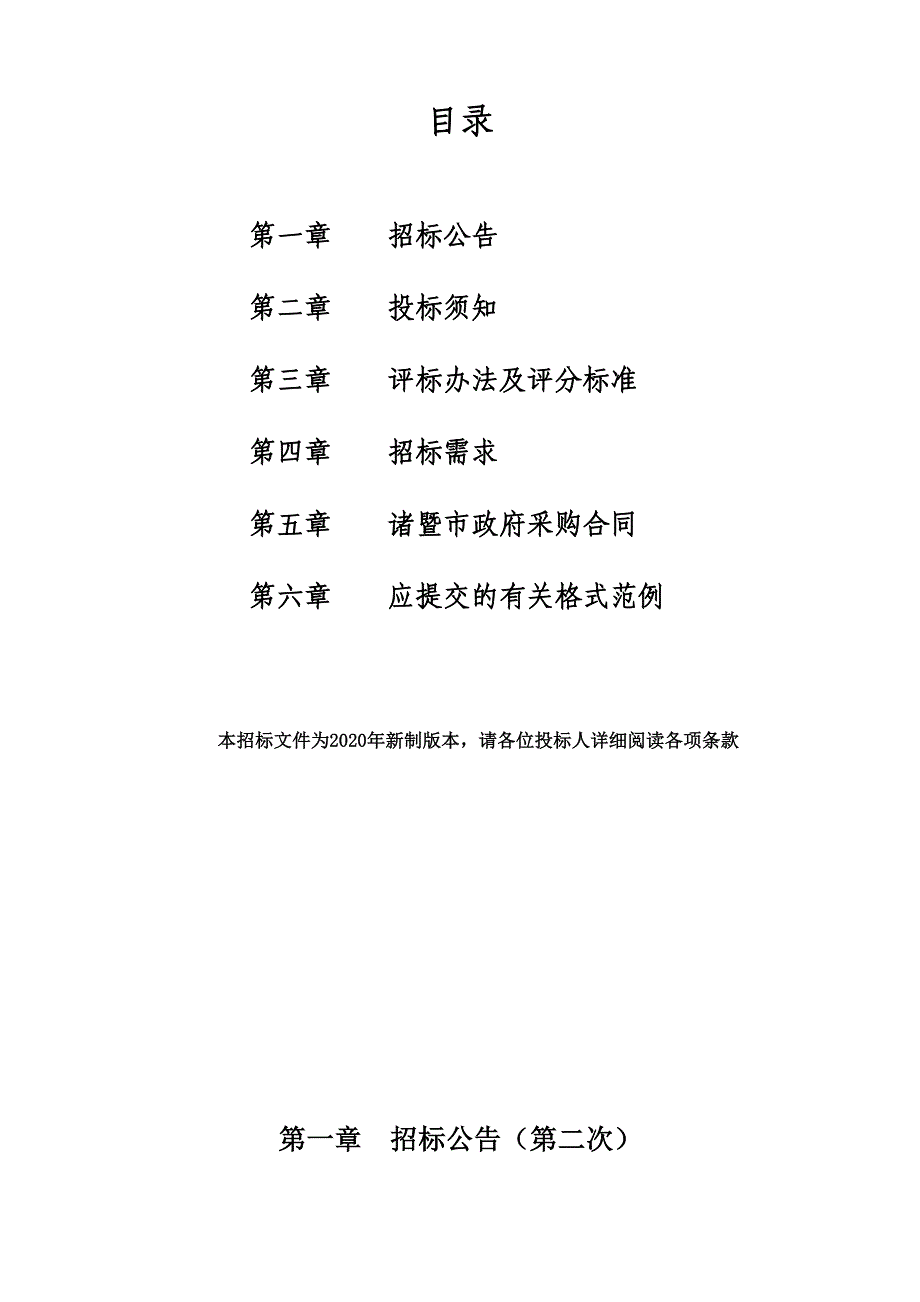 目录

第一章　　招标公告

第二章　　投标须知

第三章　　评标办法及评分标准

第四章　　招标需求

第五章　　诸暨市政府采购合同

第六章　　应提交的有关格式范例

本招标文件为2020年新制版本，请各位投标人详细阅读各项条款

第一章　招标公告（第二次）